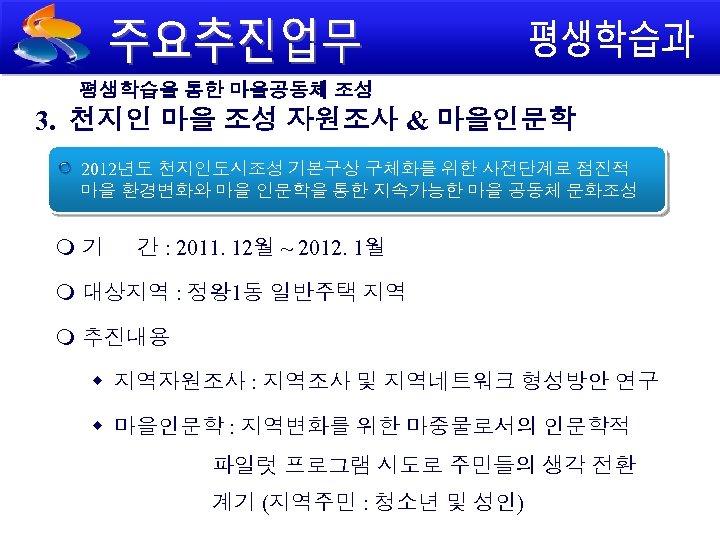 주요추진업무

평생학습과

평생학습을 통한 마을공동체 조성

3. 천지인 마을 조성 자원조사 & 마을인문학

2012년도 천지인도시조성 기본구상 구체화를 위한 사전단계로 점진적 마을 환경변화와 마을 인문학을 통한 지속가능한 마을 공동체 문화조성

❍ 기 간 : 2011. 12월 ~ 2012. 1월

❍ 대상지역 : 정왕1동 일반주택 지역

❍ 추진내용

◆ 지역자원조사 : 지역조사 및 지역네트워크 형성방안 연구

◆ 마을인문학 : 지역변화를 위한 마중물로서의 인문학적 파일럿 프로그램 시도로 주민들의 생각 전환 계기 (지역주민 : 청소년 및 성인)